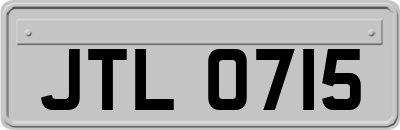 JTL 0715